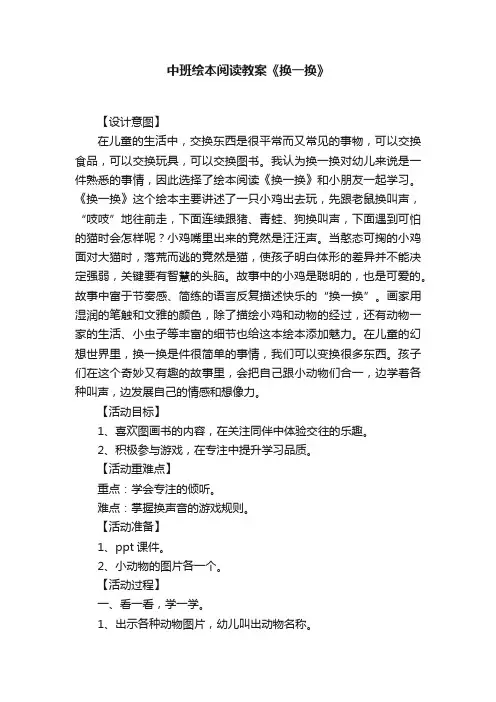 中班绘本阅读教案《换一换》

【设计意图】

在儿童的生活中，交换东西是很平常而又常见的事物，可以交换食品，可以交换玩具，可以交换图书。我认为换一换对幼儿来说是一件熟悉的事情，因此选择了绘本阅读《换一换》和小朋友一起学习。《换一换》这个绘本主要讲述了一只小鸡出去玩，先跟老鼠换叫声，“吱吱”地往前走，下面连续跟猪、青蛙、狗换叫声，下面遇到可怕的猫时会怎样呢？小鸡嘴里出来的竟然是汪汪声。当憨态可掬的小鸡面对大猫时，落荒而逃的竟然是猫，使孩子明白体形的差异并不能决定强弱，关键要有智慧的头脑。故事中的小鸡是聪明的，也是可爱的。故事中富于节奏感、简练的语言反复描述快乐的“换一换”。画家用湿润的笔触和文雅的颜色，除了描绘小鸡和动物的经过，还有动物一家的生活、小虫子等丰富的细节也给这本绘本添加魅力。在儿童的幻想世界里，换一换是件很简单的事情，我们可以变换很多东西。孩子们在这个奇妙又有趣的故事里，会把自己跟小动物们合一，边学着各种叫声，边发展自己的情感和想像力。

【活动目标】

1、喜欢图画书的内容，在关注同伴中体验交往的乐趣。

2、积极参与游戏，在专注中提升学习品质。

【活动重难点】

重点：学会专注的倾听。

难点：掌握换声音的游戏规则。

【活动准备】

1、ppt 课件。

2、小动物的图片各一个。

【活动过程】

一、看一看，学一学。

1、出示各种动物图片，幼儿叫出动物名称。